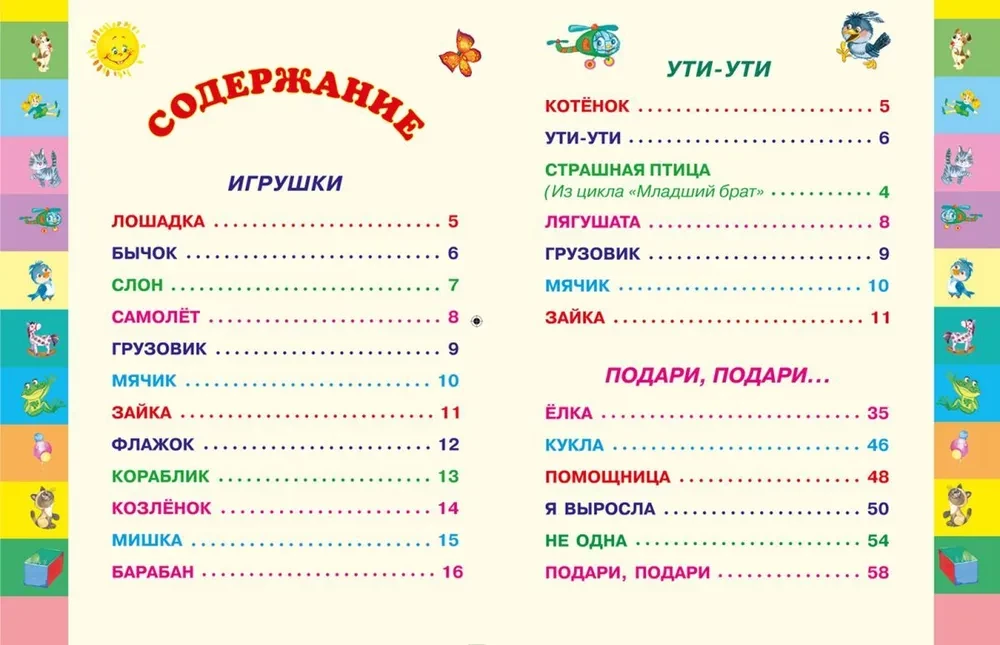 СОДЕРЖАНИЕ

ИГРУШКИ

ЛОШАДКА 5

БЫЧОК 6

СЛОН 7

САМОЛЁТ 8

ГРУЗОВИК 9

МЯЧИК 10

ЗАЙКА 11

ФЛАЖОК 12

КОРАБЛИК 13

КОЗЛЁНОК 14

МИШКА 15

БАРАБАН 16

УТИ-УТИ

КОТЁНОК 5

УТИ-УТИ 6

СТРАШНАЯ ПТИЦА
(Из цикла «Младший брат» 4

ЛЯГУШАТА 8

ГРУЗОВИК 9

МЯЧИК 10

ЗАЙКА 11

ПОДАРИ, ПОДАРИ...

ЁЛКА 35

КУКЛА 46

ПОМОЩНИЦА 48

Я ВЫРОСЛА 50

НЕ ОДНА 54

ПОДАРИ, ПОДАРИ 58